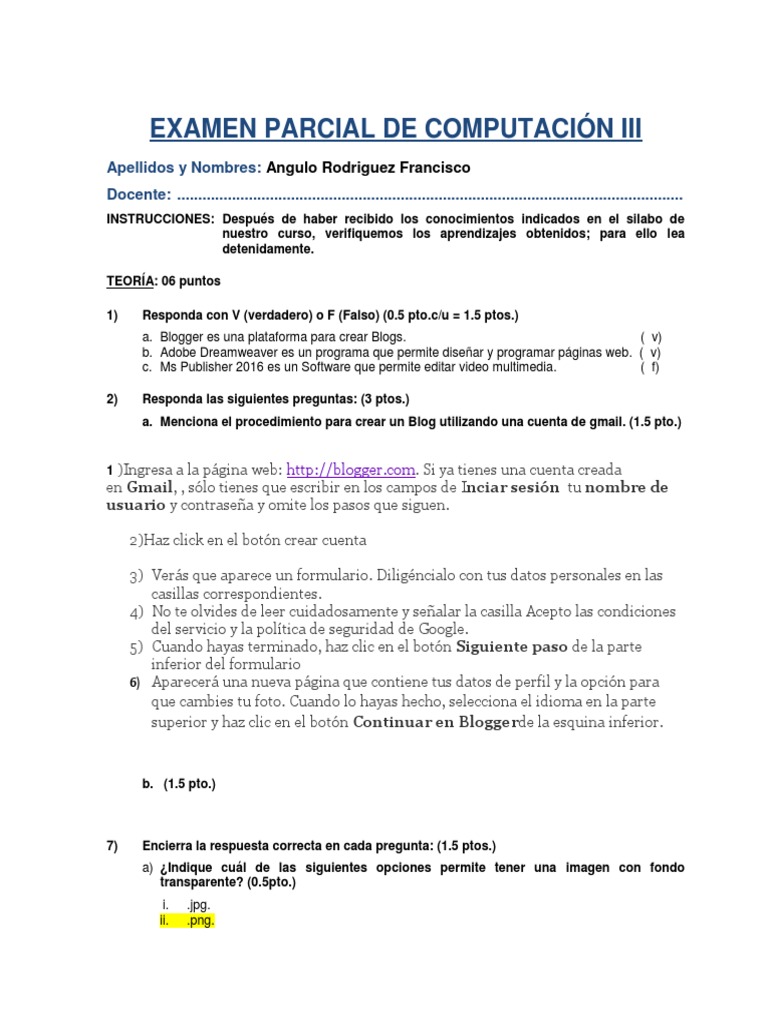 EXAMEN PARCIAL DE COMPUTACIÓN III

Apellidos y Nombres: Angulo Rodriguez Francisco

Docente: ......................................................................................................................

INSTRUCCIONES: Después de haber recibido los conocimientos indicados en el silabo de nuestro curso, verifiquemos los aprendizajes obtenidos; para ello lea detenidamente.

TEORÍA: 06 puntos

1) Responda con V (verdadero) o F (Falso) (0.5 pto.c/u = 1.5 ptos.)

a. Blogger es una plataforma para crear Blogs. ( v)
b. Adobe Dreamweaver es un programa que permite diseñar y programar páginas web. ( v)
c. Ms Publisher 2016 es un Software que permite editar video multimedia. ( f)

2) Responda las siguientes preguntas: (3 ptos.)

a. Menciona el procedimiento para crear un Blog utilizando una cuenta de gmail. (1.5 pto.)

1 )Ingresa a la página web: http://blogger.com. Si ya tienes una cuenta creada en Gmail, , sólo tienes que escribir en los campos de Inciar sesión tu nombre de usuario y contraseña y omite los pasos que siguen.

2)Haz click en el botón crear cuenta

3) Verás que aparece un formulario. Diligéncialo con tus datos personales en las casillas correspondientes.
4) No te olvides de leer cuidadosamente y señalar la casilla Acepto las condiciones del servicio y la política de seguridad de Google.
5) Cuando hayas terminado, haz clic en el botón Siguiente paso de la parte inferior del formulario
6) Aparecerá una nueva página que contiene tus datos de perfil y la opción para que cambies tu foto. Cuando lo hayas hecho, selecciona el idioma en la parte superior y haz clic en el botón Continuar en Bloggerde la esquina inferior.

b. (1.5 pto.)

7) Encierra la respuesta correcta en cada pregunta: (1.5 ptos.)

a) ¿Indique cuál de las siguientes opciones permite tener una imagen con fondo transparente? (0.5pto.)

i. .jpg.
ii. .png.